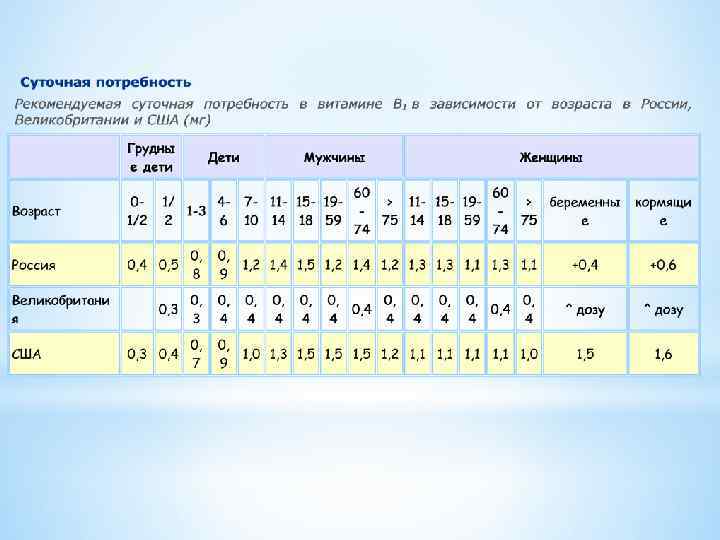 Суточная потребность

Рекомендуемая суточная потребность в витамине $B_1$ в зависимости от возраста в России, Великобритании и США (мг)

| | Грудные дети | | Дети | | | Мужчины | | | | | Женщины | | | | | | |
|---|---|---|---|---|---|---|---|---|---|---|---|---|---|---|---|---|---|
| Возраст | 0-1/2 | 1/2 | 1-3 | 4-6 | 7-10 | 11-14 | 15-18 | 19-59 | 60-74 | > 75 | 11-14 | 15-18 | 19-59 | 60-74 | > 75 | беременные | кормящие |
| Россия | 0,4 | 0,5 | 0,8 | 0,9 | 1,2 | 1,4 | 1,5 | 1,2 | 1,4 | 1,2 | 1,3 | 1,3 | 1,1 | 1,3 | 1,1 | +0,4 | +0,6 |
| Великобритания | | 0,3 | 0,3 | 0,4 | 0,4 | 0,4 | 0,4 | 0,4 | 0,4 | 0,4 | 0,4 | 0,4 | 0,4 | 0,4 | 0,4 | ^ дозу | ^ дозу |
| США | 0,3 | 0,4 | 0,7 | 0,9 | 1,0 | 1,3 | 1,5 | 1,5 | 1,5 | 1,2 | 1,1 | 1,1 | 1,1 | 1,1 | 1,0 | 1,5 | 1,6 |